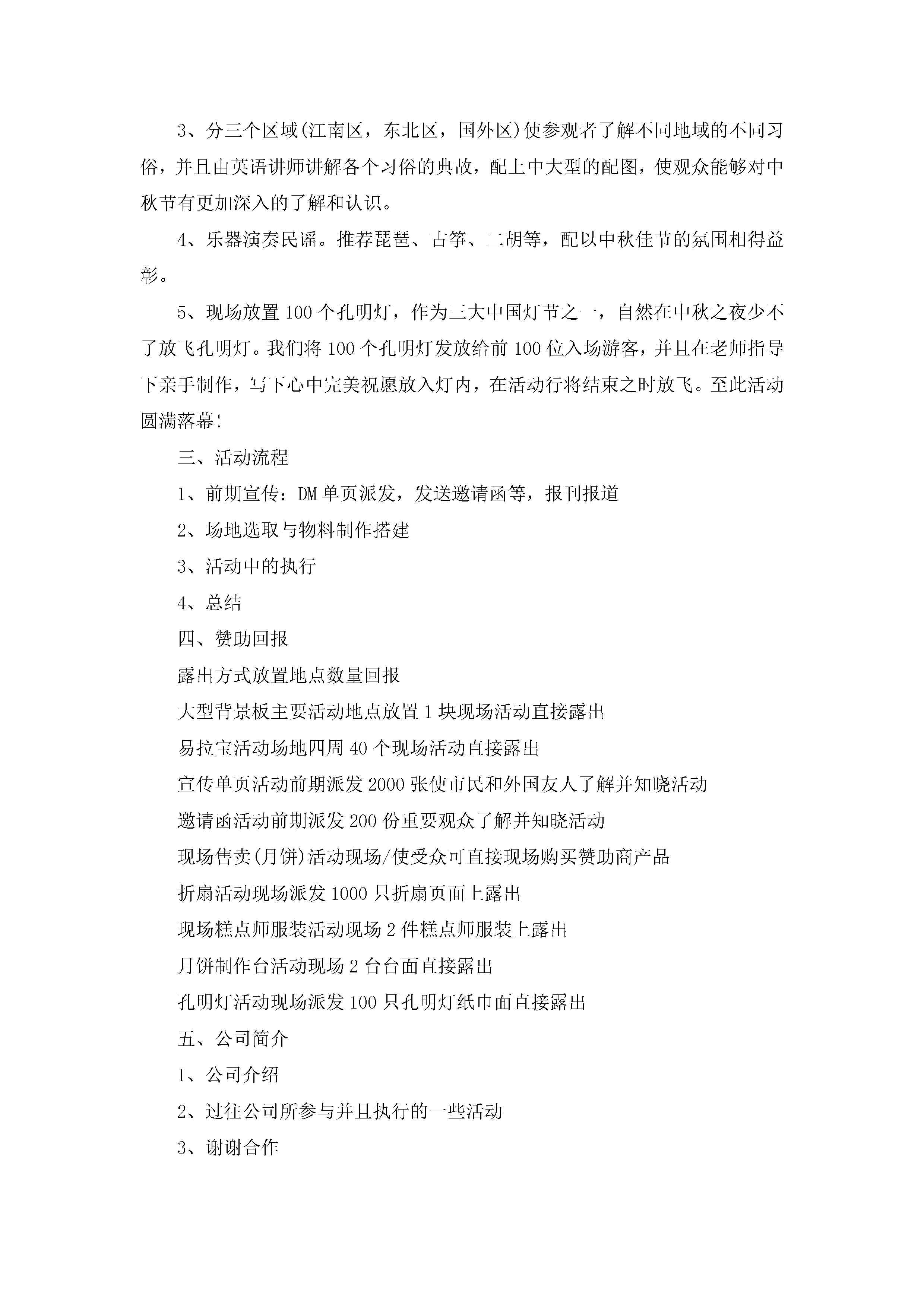 3、分三个区域(江南区，东北区，国外区)使参观者了解不同地域的不同习俗，并且由英语讲师讲解各个习俗的典故，配上中大型的配图，使观众能够对中秋节有更加深入的了解和认识。

4、乐器演奏民谣。推荐琵琶、古筝、二胡等，配以中秋佳节的氛围相得益彰。

5、现场放置100个孔明灯，作为三大中国灯节之一，自然在中秋之夜少不了放飞孔明灯。我们将100个孔明灯发放给前100位入场游客，并且在老师指导下亲手制作，写下心中完美祝愿放入灯内，在活动行将结束之时放飞。至此活动圆满落幕!

三、活动流程

1、前期宣传：DM单页派发，发送邀请函等，报刊报道

2、场地选取与物料制作搭建

3、活动中的执行

4、总结

四、赞助回报

露出方式放置地点数量回报

大型背景板主要活动地点放置1块现场活动直接露出

易拉宝活动场地四周40个现场活动直接露出

宣传单页活动前期派发2000张使市民和外国友人了解并知晓活动

邀请函活动前期派发200份重要观众了解并知晓活动

现场售卖(月饼)活动现场/使受众可直接现场购买赞助商产品

折扇活动现场派发1000只折扇页面上露出

现场糕点师服装活动现场2件糕点师服装上露出

月饼制作台活动现场2台台面直接露出

孔明灯活动现场派发100只孔明灯纸巾面直接露出

五、公司简介

1、公司介绍

2、过往公司所参与并且执行的一些活动

3、谢谢合作